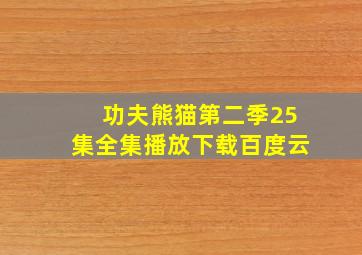 功夫熊猫第二季25集全集播放下载百度云